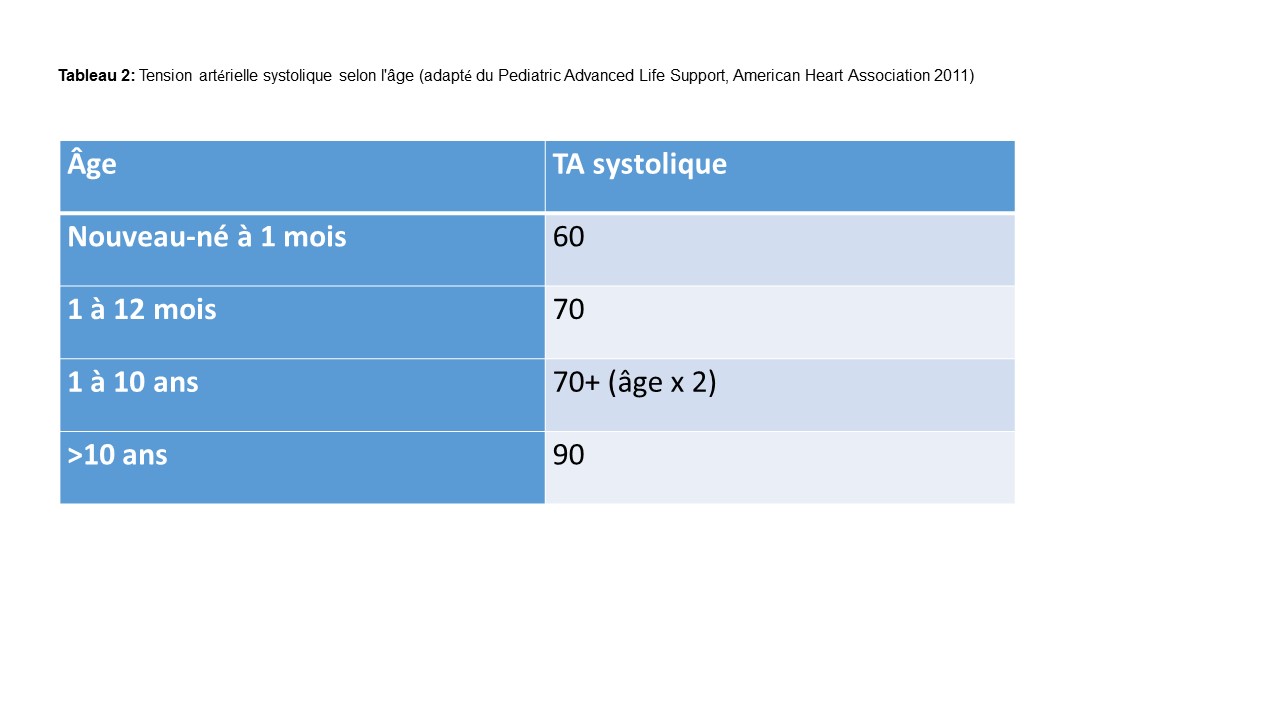 Tableau 2: Tension artérielle systolique selon l'âge (adapté du Pediatric Advanced Life Support, American Heart Association 2011)

| Âge | TA systolique |
|---|---|
| Nouveau-né à 1 mois | 60 |
| 1 à 12 mois | 70 |
| 1 à 10 ans | 70+ (âge x 2) |
| >10 ans | 90 |